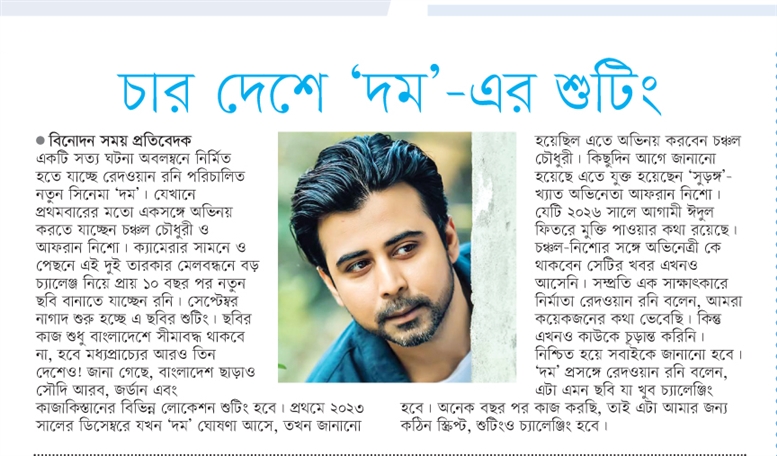 চার দেশে 'দম'-এর শুটিং

● বিনোদন সময় প্রতিবেদক
একটি সত্য ঘটনা অবলম্বনে নির্মিত হতে যাচ্ছে রেদওয়ান রনি পরিচালিত নতুন সিনেমা 'দম'। যেখানে প্রথমবারের মতো একসঙ্গে অভিনয় করতে যাচ্ছেন চঞ্চল চৌধুরী ও আফরান নিশো। ক্যামেরার সামনে ও পেছনে এই দুই তারকার মেলবন্ধনে বড় চ্যালেঞ্জ নিয়ে প্রায় ১০ বছর পর নতুন ছবি বানাতে যাচ্ছেন রনি। সেপ্টেম্বর নাগাদ শুরু হচ্ছে এ ছবির শুটিং। ছবির কাজ শুধু বাংলাদেশে সীমাবদ্ধ থাকবে না, হবে মধ্যপ্রাচ্যের আরও তিন দেশেও! জানা গেছে, বাংলাদেশ ছাড়াও সৌদি আরব, জর্ডান এবং কাজাকিস্তানের বিভিন্ন লোকেশন শুটিং হবে। প্রথমে ২০২৩ সালের ডিসেম্বরে যখন 'দম' ঘোষণা আসে, তখন জানানো হয়েছিল এতে অভিনয় করবেন চঞ্চল চৌধুরী। কিছুদিন আগে জানানো হয়েছে এতে যুক্ত হয়েছেন 'সুড়ঙ্গ'-খ্যাত অভিনেতা আফরান নিশো। যেটি ২০২৬ সালে আগামী ঈদুল ফিতরে মুক্তি পাওয়ার কথা রয়েছে। চঞ্চল-নিশোর সঙ্গে অভিনেত্রী কে থাকবেন সেটির খবর এখনও আসেনি। সম্প্রতি এক সাক্ষাৎকারে নির্মাতা রেদওয়ান রনি বলেন, আমরা কয়েকজনের কথা ভেবেছি। কিন্তু এখনও কাউকে চূড়ান্ত করিনি। নিশ্চিত হয়ে সবাইকে জানানো হবে। 'দম' প্রসঙ্গে রেদওয়ান রনি বলেন, এটা এমন ছবি যা খুব চ্যালেঞ্জিং হবে। অনেক বছর পর কাজ করছি, তাই এটা আমার জন্য কঠিন স্ক্রিপ্ট, শুটিংও চ্যালেঞ্জিং হবে।